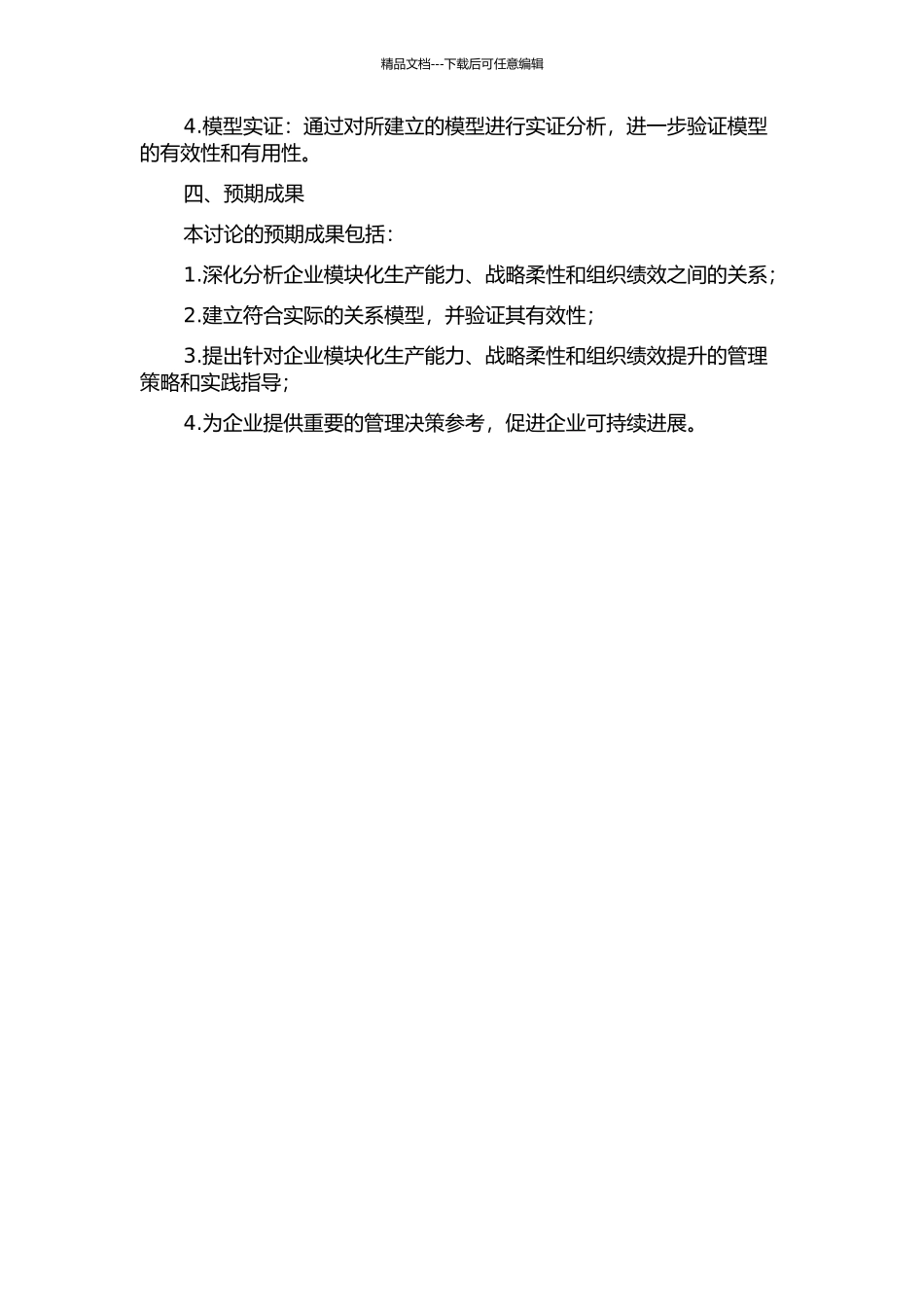 精品文档---下载后可任意编辑

4.模型实证：通过对所建立的模型进行实证分析，进一步验证模型的有效性和有用性。

四、预期成果

本讨论的预期成果包括：

1.深化分析企业模块化生产能力、战略柔性和组织绩效之间的关系；

2.建立符合实际的关系模型，并验证其有效性；

3.提出针对企业模块化生产能力、战略柔性和组织绩效提升的管理策略和实践指导；

4.为企业提供重要的管理决策参考，促进企业可持续进展。